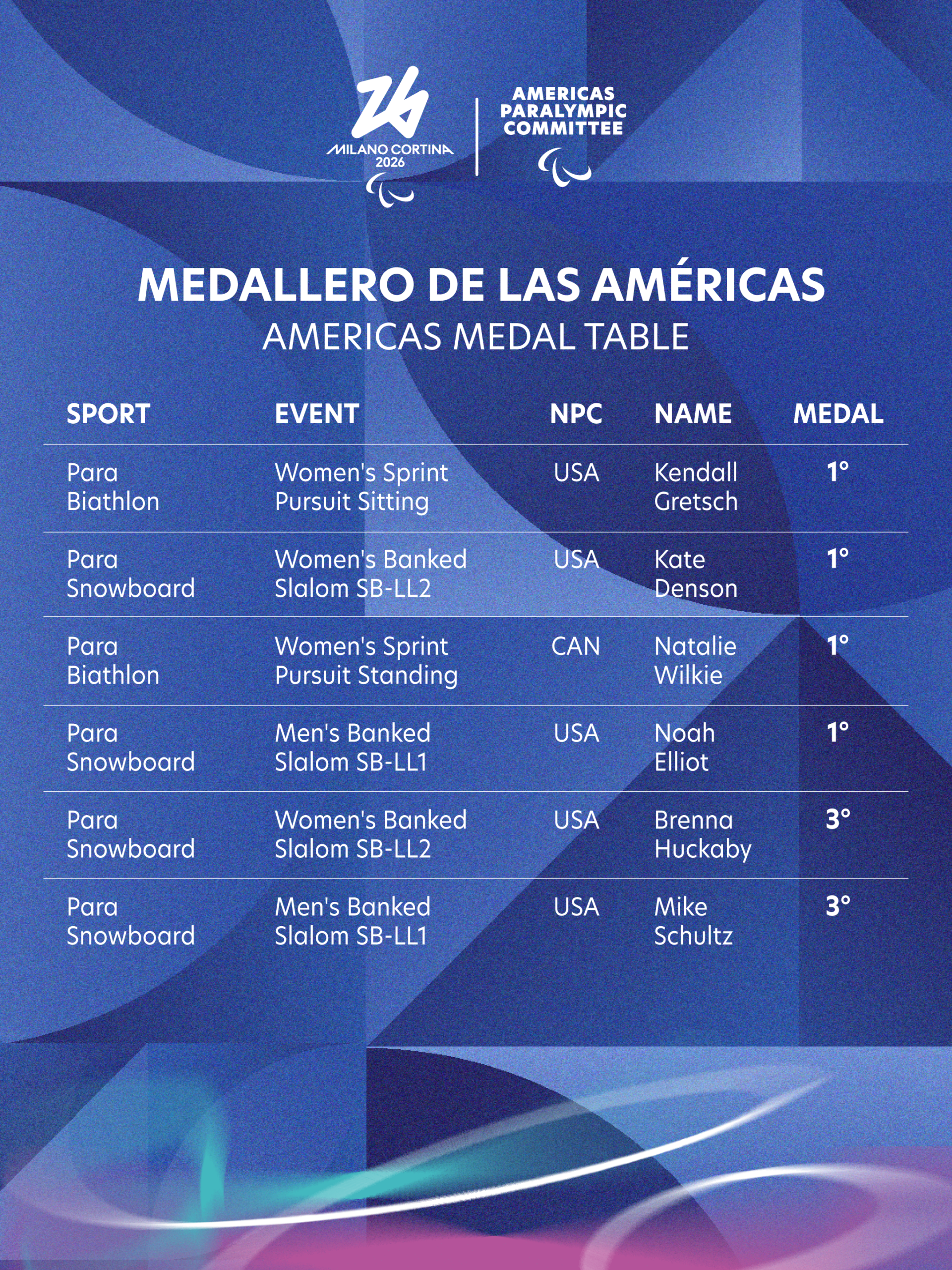 MILANO CORTINA 2026

AMERICAS PARALYMPIC COMMITTEE

MEDALLERO DE LAS AMÉRICAS
AMERICAS MEDAL TABLE

| SPORT | EVENT | NPC | NAME | MEDAL |
|---|---|---|---|---|
| Para Biathlon | Women's Sprint Pursuit Sitting | USA | Kendall Gretsch | 1° |
| Para Snowboard | Women's Banked Slalom SB-LL2 | USA | Kate Denson | 1° |
| Para Biathlon | Women's Sprint Pursuit Standing | CAN | Natalie Wilkie | 1° |
| Para Snowboard | Men's Banked Slalom SB-LL1 | USA | Noah Elliot | 1° |
| Para Snowboard | Women's Banked Slalom SB-LL2 | USA | Brenna Huckaby | 3° |
| Para Snowboard | Men's Banked Slalom SB-LL1 | USA | Mike Schultz | 3° |